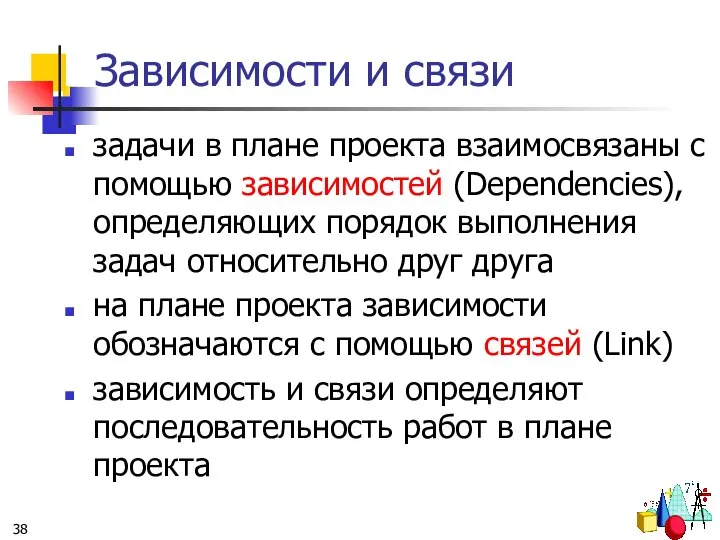 Зависимости и связи

задачи в плане проекта взаимосвязаны с помощью зависимостей (Dependencies), определяющих порядок выполнения задач относительно друг друга

на плане проекта зависимости обозначаются с помощью связей (Link)

зависимость и связи определяют последовательность работ в плане проекта

38